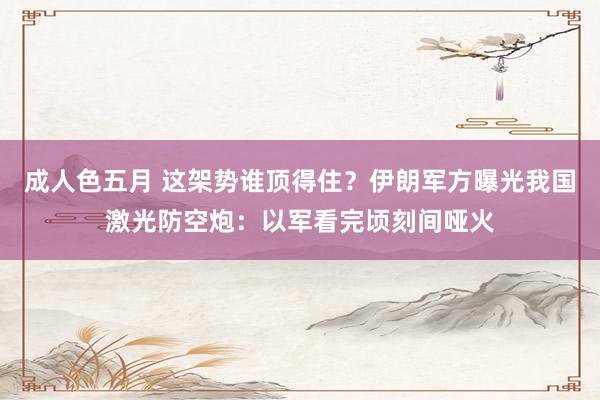 成人色五月 这架势谁顶得住？伊朗军方曝光我国激光防空炮：以军看完顷刻间哑火